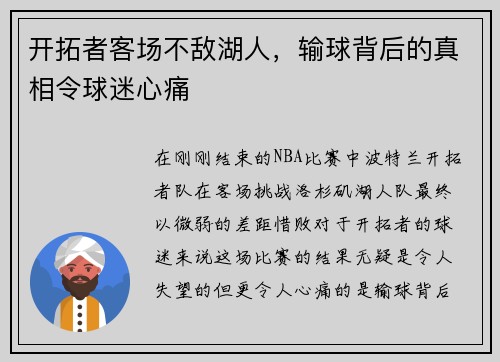 开拓者客场不敌湖人，输球背后的真相令球迷心痛

在刚刚结束的NBA比赛中波特兰开拓者队在客场挑战洛杉矶湖人队最终以微弱的差距惜败对于开拓者的球迷来说这场比赛的结果无疑是令人失望的但更令人心痛的是输球背后